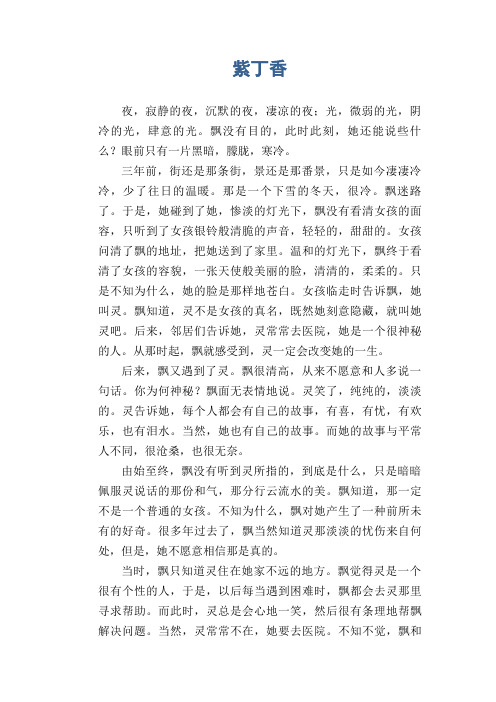 紫丁香

夜，寂静的夜，沉默的夜，凄凉的夜；光，微弱的光，阴冷的光，肆意的光。飘没有目的，此时此刻，她还能说些什么？眼前只有一片黑暗，朦胧，寒冷。

三年前，街还是那条街，景还是那番景，只是如今凄凄冷冷，少了往日的温暖。那是一个下雪的冬天，很冷。飘迷路了。于是，她碰到了她，惨淡的灯光下，飘没有看清女孩的面容，只听到了女孩银铃般清脆的声音，轻轻的，甜甜的。女孩问清了飘的地址，把她送到了家里。温和的灯光下，飘终于看清了女孩的容貌，一张天使般美丽的脸，清清的，柔柔的。只是不知为什么，她的脸是那样地苍白。女孩临走时告诉飘，她叫灵。飘知道，灵不是女孩的真名，既然她刻意隐藏，就叫她灵吧。后来，邻居们告诉她，灵常常去医院，她是一个很神秘的人。从那时起，飘就感受到，灵一定会改变她的一生。

后来，飘又遇到了灵。飘很清高，从来不愿意和人多说一句话。你为何神秘？飘面无表情地说。灵笑了，纯纯的，淡淡的。灵告诉她，每个人都会有自己的故事，有喜，有忧，有欢乐，也有泪水。当然，她也有自己的故事。而她的故事与平常人不同，很沧桑，也很无奈。

由始至终，飘没有听到灵所指的，到底是什么，只是暗暗佩服灵说话的那份和气，那分行云流水的美。飘知道，那一定不是一个普通的女孩。不知为什么，飘对她产生了一种前所未有的好奇。很多年过去了，飘当然知道灵那淡淡的忧伤来自何处，但是，她不愿意相信那是真的。

当时，飘只知道灵住在她家不远的地方。飘觉得灵是一个很有个性的人，于是，以后每当遇到困难时，飘都会去灵那里寻求帮助。而此时，灵总是会心地一笑，然后很有条理地帮飘解决问题。当然，灵常常不在，她要去医院。不知不觉，飘和